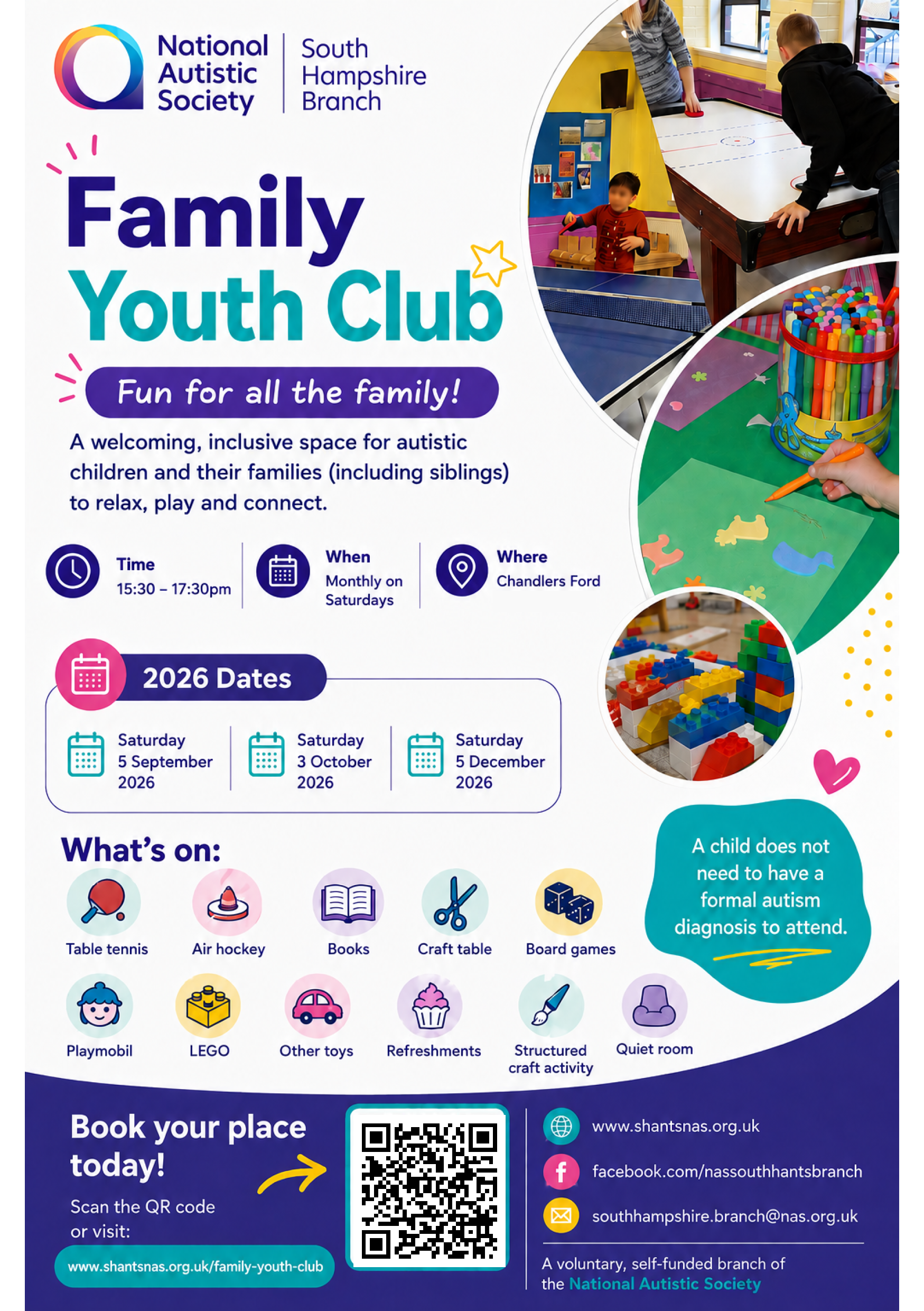 National Autistic Society

South Hampshire Branch

Family Youth Club

Fun for all the family!

A welcoming, inclusive space for autistic children and their families (including siblings) to relax, play and connect.

Time
15:30 – 17:30pm

When
Monthly on Saturdays

Where
Chandlers Ford

2026 Dates

Saturday 5 September 2026

Saturday 3 October 2026

Saturday 5 December 2026

What's on:

Table tennis
Air hockey
Books
Craft table
Board games
Playmobil
LEGO
Other toys
Refreshments
Structured craft activity
Quiet room

A child does not need to have a formal autism diagnosis to attend.

Book your place today!

Scan the QR code or visit:

www.shantsnas.org.uk/family-youth-club

www.shantsnas.org.uk

facebook.com/nassouthhantsbranch

southhampshire.branch@nas.org.uk

A voluntary, self-funded branch of the National Autistic Society